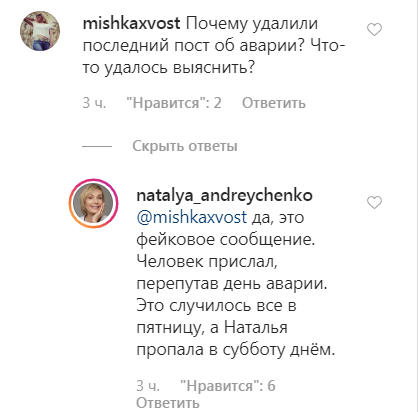 mishkaxvost Почему удалили последний пост об аварии? Что-то удалось выяснить?

3 ч. "Нравится": 2 Ответить

Скрыть ответы

natalya_andreychenko @mishkaxvost да, это фейковое сообщение. Человек прислал, перепутав день аварии. Это случилось все в пятницу, а Наталья пропала в субботу днём.

3 ч. "Нравится": 6 Ответить